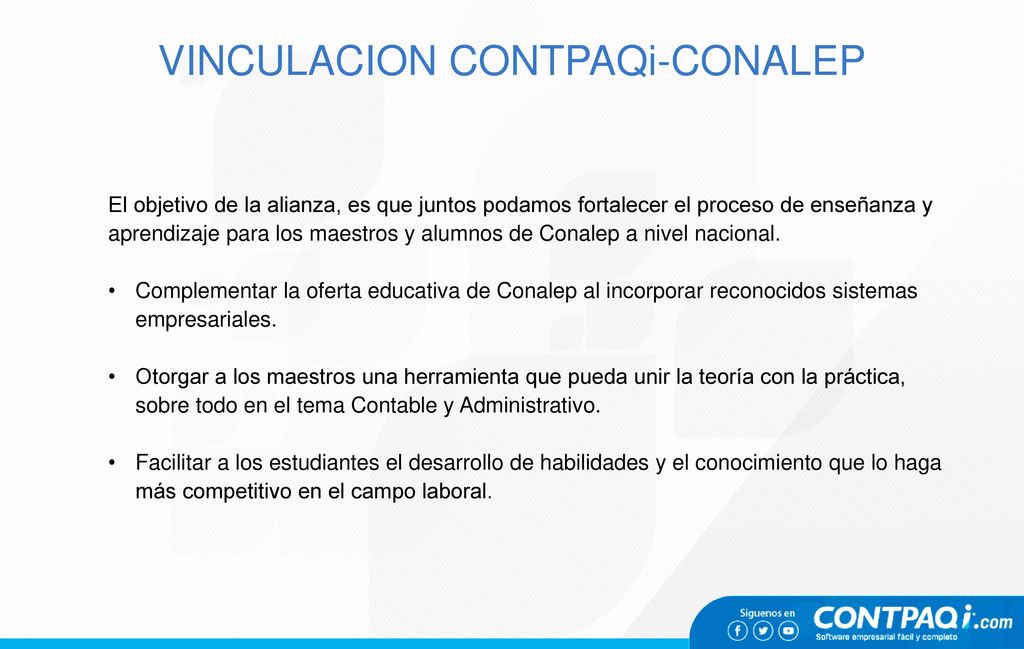 VINCULACION CONTPAQi-CONALEP

El objetivo de la alianza, es que juntos podamos fortalecer el proceso de enseñanza y aprendizaje para los maestros y alumnos de Conalep a nivel nacional.

• Complementar la oferta educativa de Conalep al incorporar reconocidos sistemas empresariales.

• Otorgar a los maestros una herramienta que pueda unir la teoría con la práctica, sobre todo en el tema Contable y Administrativo.

• Facilitar a los estudiantes el desarrollo de habilidades y el conocimiento que lo haga más competitivo en el campo laboral.

Síguenos en

CONTPAQi.com
Software empresarial fácil y completo